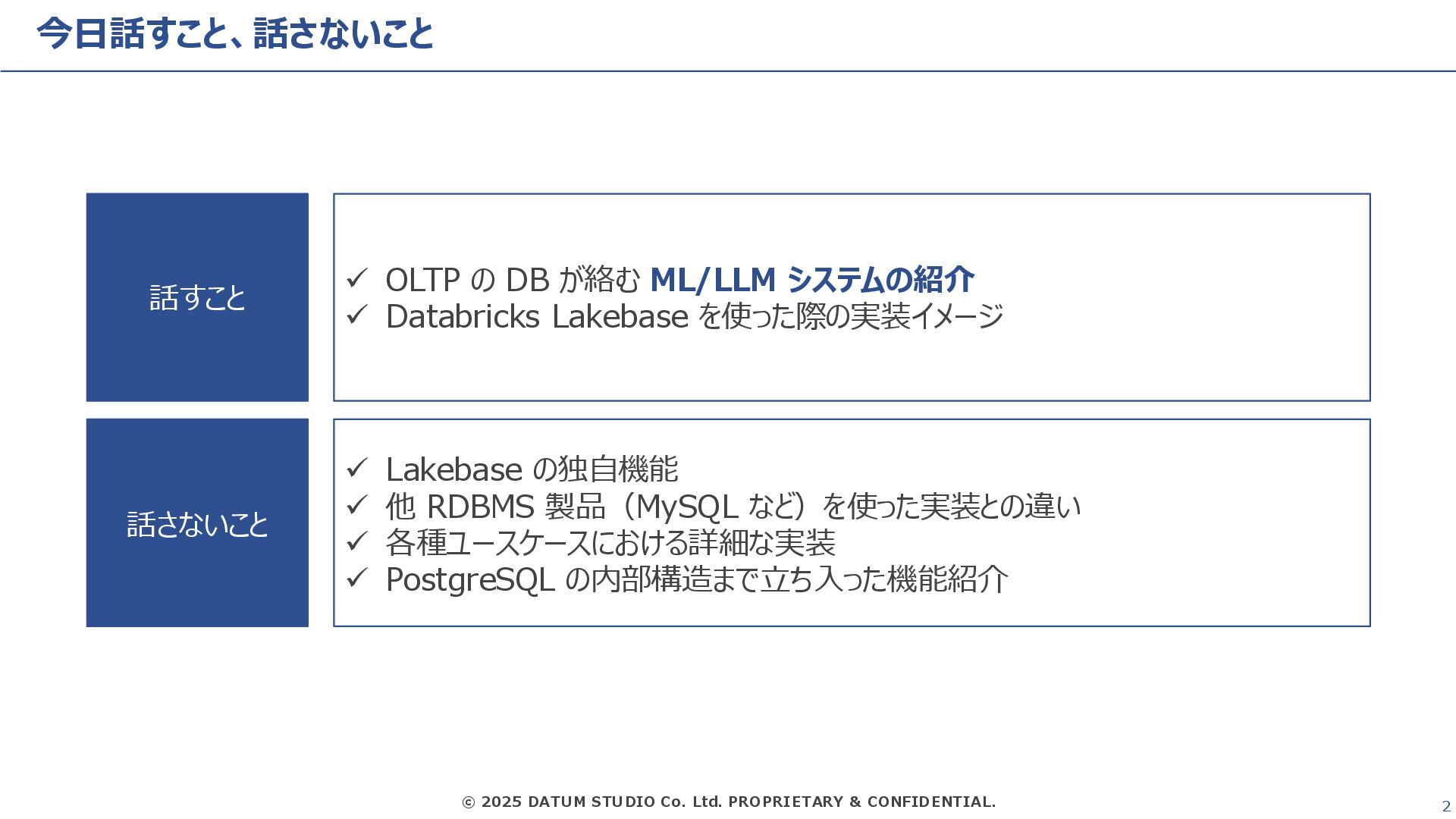 今日話すこと、話さないこと

話すこと

✓ OLTPのDBが絡むML/LLMシステムの紹介
✓ Databricks Lakebaseを使った際の実装イメージ

話さないこと

✓ Lakebaseの独自機能
✓ 他RDBMS製品（MySQLなど）を使った実装との違い
✓ 各種ユースケースにおける詳細な実装
✓ PostgreSQLの内部構造まで立ち入った機能紹介

© 2025 DATUM STUDIO Co. Ltd. PROPRIETARY & CONFIDENTIAL.

2